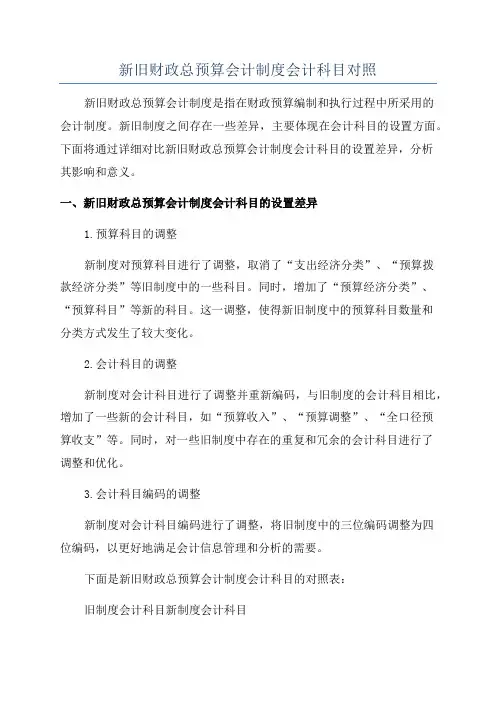 新旧财政总预算会计制度会计科目对照

新旧财政总预算会计制度是指在财政预算编制和执行过程中所采用的会计制度。新旧制度之间存在一些差异，主要体现在会计科目的设置方面。下面将通过详细对比新旧财政总预算会计制度会计科目的设置差异，分析其影响和意义。

一、新旧财政总预算会计制度会计科目的设置差异

1.预算科目的调整

新制度对预算科目进行了调整，取消了“支出经济分类”、“预算拨款经济分类”等旧制度中的一些科目。同时，增加了“预算经济分类”、“预算科目”等新的科目。这一调整，使得新旧制度中的预算科目数量和分类方式发生了较大变化。

2.会计科目的调整

新制度对会计科目进行了调整并重新编码，与旧制度的会计科目相比，增加了一些新的会计科目，如“预算收入”、“预算调整”、“全口径预算收支”等。同时，对一些旧制度中存在的重复和冗余的会计科目进行了调整和优化。

3.会计科目编码的调整

新制度对会计科目编码进行了调整，将旧制度中的三位编码调整为四位编码，以更好地满足会计信息管理和分析的需要。

下面是新旧财政总预算会计制度会计科目的对照表：

旧制度会计科目新制度会计科目